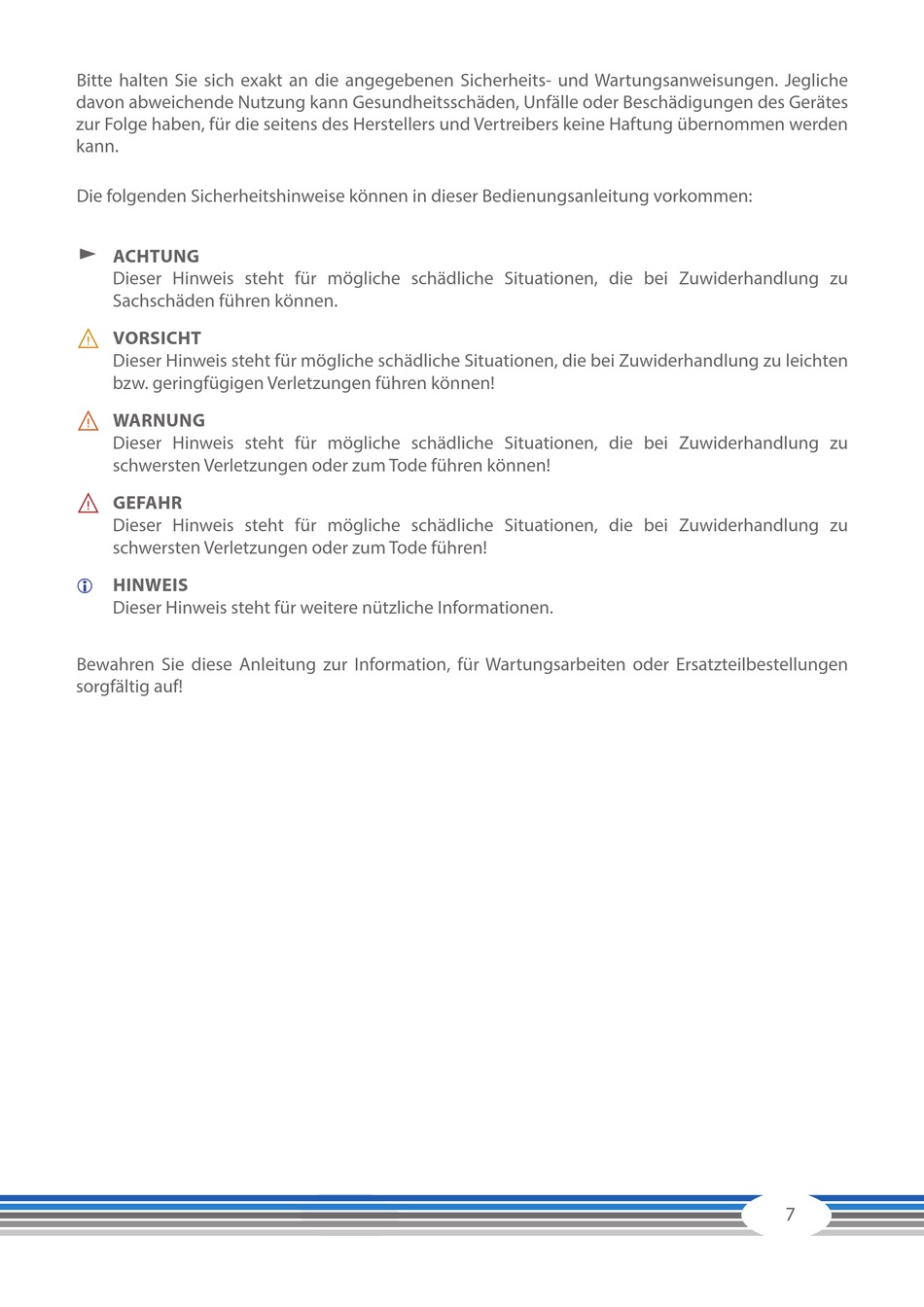 Bitte halten Sie sich exakt an die angegebenen Sicherheits- und Wartungsanweisungen. Jegliche davon abweichende Nutzung kann Gesundheitsschäden, Unfälle oder Beschädigungen des Gerätes zur Folge haben, für die seitens des Herstellers und Vertreibers keine Haftung übernommen werden kann.

Die folgenden Sicherheitshinweise können in dieser Bedienungsanleitung vorkommen:

ACHTUNG
Dieser Hinweis steht für mögliche schädliche Situationen, die bei Zuwiderhandlung zu Sachschäden führen können.

VORSICHT
Dieser Hinweis steht für mögliche schädliche Situationen, die bei Zuwiderhandlung zu leichten bzw. geringfügigen Verletzungen führen können!

WARNUNG
Dieser Hinweis steht für mögliche schädliche Situationen, die bei Zuwiderhandlung zu schwersten Verletzungen oder zum Tode führen können!

GEFAHR
Dieser Hinweis steht für mögliche schädliche Situationen, die bei Zuwiderhandlung zu schwersten Verletzungen oder zum Tode führen!

HINWEIS
Dieser Hinweis steht für weitere nützliche Informationen.

Bewahren Sie diese Anleitung zur Information, für Wartungsarbeiten oder Ersatzteilbestellungen sorgfältig auf!

7